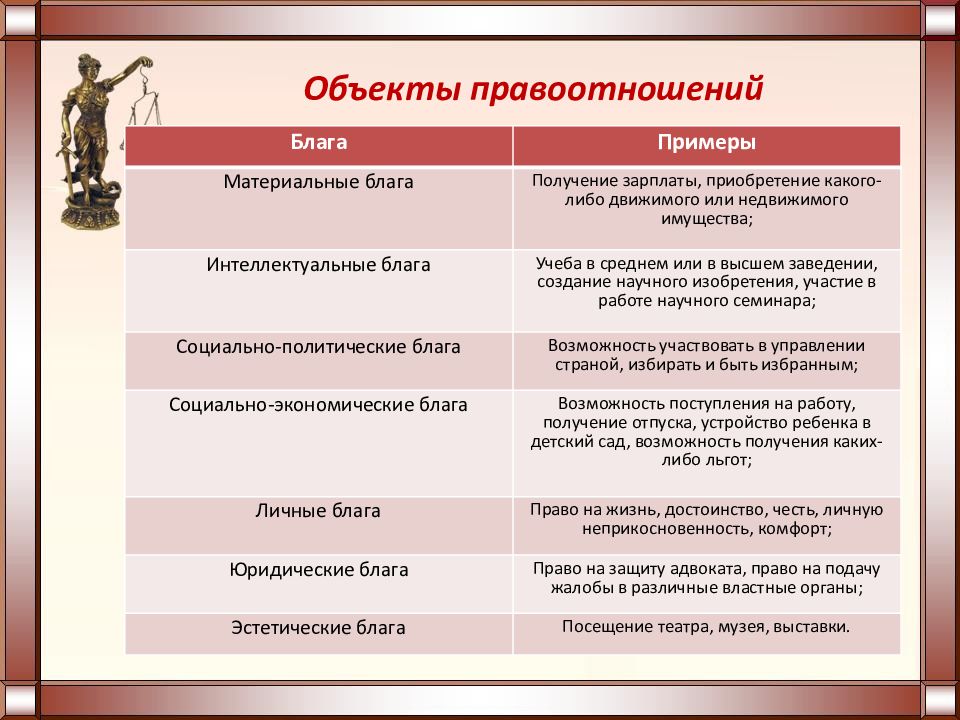 Объекты правоотношений

| Блага | Примеры |
|---|---|
| Материальные блага | Получение зарплаты, приобретение какого-либо движимого или недвижимого имущества; |
| Интеллектуальные блага | Учеба в среднем или в высшем заведении, создание научного изобретения, участие в работе научного семинара; |
| Социально-политические блага | Возможность участвовать в управлении страной, избирать и быть избранным; |
| Социально-экономические блага | Возможность поступления на работу, получение отпуска, устройство ребенка в детский сад, возможность получения каких-либо льгот; |
| Личные блага | Право на жизнь, достоинство, честь, личную неприкосновенность, комфорт; |
| Юридические блага | Право на защиту адвоката, право на подачу жалобы в различные властные органы; |
| Эстетические блага | Посещение театра, музея, выставки. |